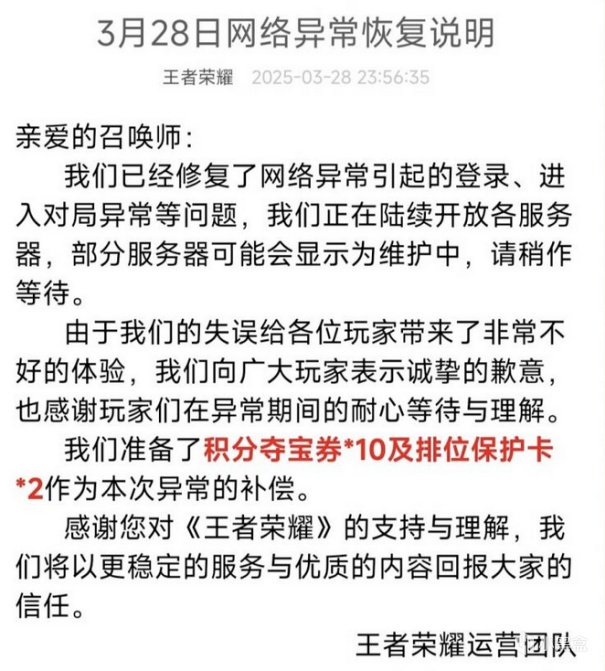 3月28日网络异常恢复说明

王者荣耀 2025-03-28 23:56:35

亲爱的召唤师：

我们已经修复了网络异常引起的登录、进入对局异常等问题，我们正在陆续开放各服务器，部分服务器可能会显示为维护中，请稍作等待。

由于我们的失误给各位玩家带来了非常不好的体验，我们向广大玩家表示诚挚的歉意，也感谢玩家们在异常期间的耐心等待与理解。

我们准备了积分夺宝券*10及排位保护卡*2作为本次异常的补偿。

感谢您对《王者荣耀》的支持与理解，我们将以更稳定的服务与优质的内容回报大家的信任。

王者荣耀运营团队